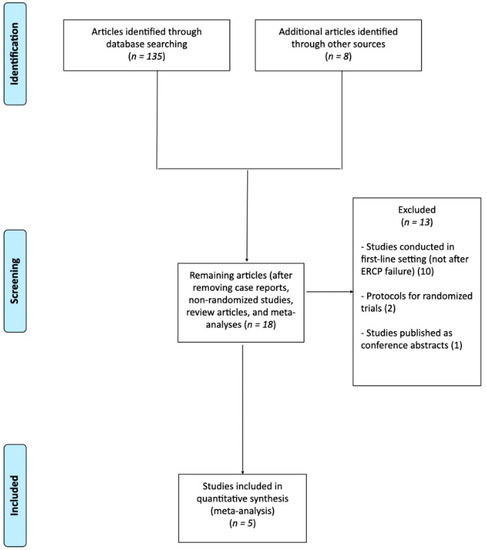 Identification

Articles identified through database searching
($n = 135$)

Additional articles identified through other sources
($n = 8$)

Screening

Remaining articles (after removing case reports, non-randomized studies, review articles, and meta-analyses ($n = 18$)

Excluded
($n = 13$)

- Studies conducted in first-line setting (not after ERCP failure) (10)

- Protocols for randomized trials (2)

- Studies published as conference abstracts (1)

Included

Studies included in quantitative synthesis (meta-analysis)
($n = 5$)